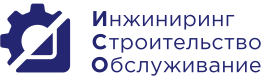 Инжиниринг
Строительство
Обслуживание